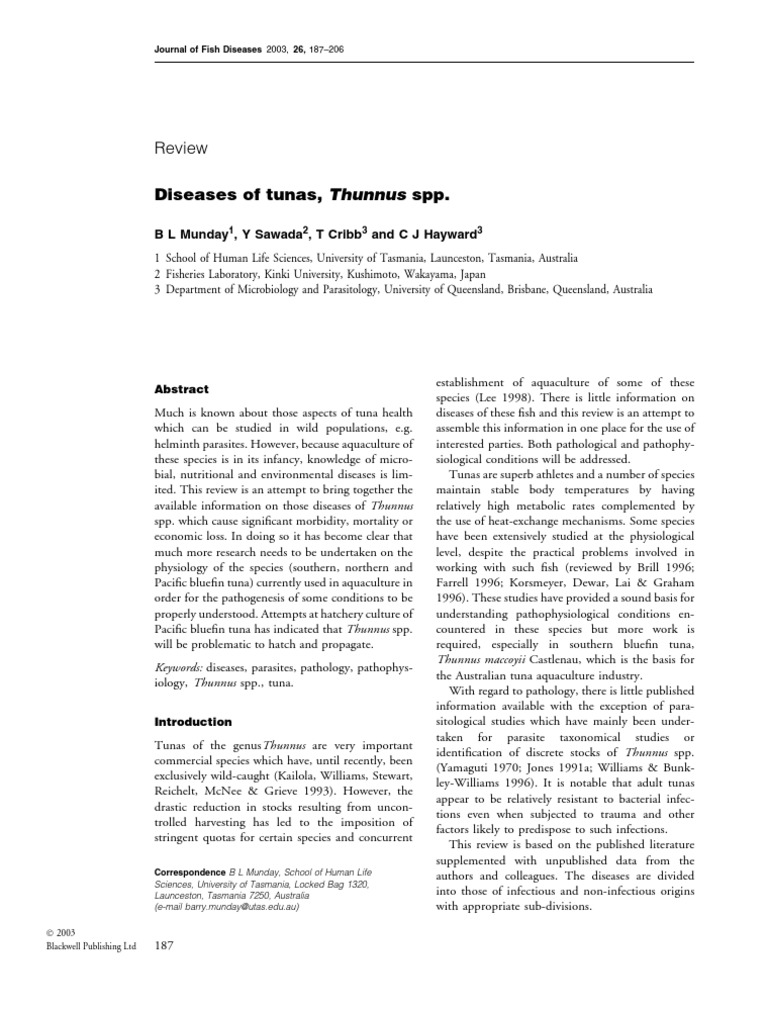 Journal of Fish Diseases 2003, 26, 187–206

Review

Diseases of tunas, Thunnus spp.

B L Munday$^{1}$, Y Sawada$^{2}$, T Cribb$^{3}$ and C J Hayward$^{3}$

1 School of Human Life Sciences, University of Tasmania, Launceston, Tasmania, Australia
2 Fisheries Laboratory, Kinki University, Kushimoto, Wakayama, Japan
3 Department of Microbiology and Parasitology, University of Queensland, Brisbane, Queensland, Australia

Abstract

Much is known about those aspects of tuna health which can be studied in wild populations, e.g. helminth parasites. However, because aquaculture of these species is in its infancy, knowledge of microbial, nutritional and environmental diseases is limited. This review is an attempt to bring together the available information on those diseases of Thunnus spp. which cause significant morbidity, mortality or economic loss. In doing so it has become clear that much more research needs to be undertaken on the physiology of the species (southern, northern and Pacific bluefin tuna) currently used in aquaculture in order for the pathogenesis of some conditions to be properly understood. Attempts at hatchery culture of Pacific bluefin tuna has indicated that Thunnus spp. will be problematic to hatch and propagate.

Keywords: diseases, parasites, pathology, pathophysiology, Thunnus spp., tuna.

Introduction

Tunas of the genus Thunnus are very important commercial species which have, until recently, been exclusively wild-caught (Kailola, Williams, Stewart, Reichelt, McNee & Grieve 1993). However, the drastic reduction in stocks resulting from uncontrolled harvesting has led to the imposition of stringent quotas for certain species and concurrent

Correspondence B L Munday, School of Human Life Sciences, University of Tasmania, Locked Bag 1320, Launceston, Tasmania 7250, Australia (e-mail barry.munday@utas.edu.au)

establishment of aquaculture of some of these species (Lee 1998). There is little information on diseases of these fish and this review is an attempt to assemble this information in one place for the use of interested parties. Both pathological and pathophysiological conditions will be addressed.

Tunas are superb athletes and a number of species maintain stable body temperatures by having relatively high metabolic rates complemented by the use of heat-exchange mechanisms. Some species have been extensively studied at the physiological level, despite the practical problems involved in working with such fish (reviewed by Brill 1996; Farrell 1996; Korsmeyer, Dewar, Lai & Graham 1996). These studies have provided a sound basis for understanding pathophysiological conditions encountered in these species but more work is required, especially in southern bluefin tuna, Thunnus maccoyii Castlenau, which is the basis for the Australian tuna aquaculture industry.

With regard to pathology, there is little published information available with the exception of parasitological studies which have mainly been undertaken for parasite taxonomical studies or identification of discrete stocks of Thunnus spp. (Yamaguti 1970; Jones 1991a; Williams & Bunkley-Williams 1996). It is notable that adult tunas appear to be relatively resistant to bacterial infections even when subjected to trauma and other factors likely to predispose to such infections.

This review is based on the published literature supplemented with unpublished data from the authors and colleagues. The diseases are divided into those of infectious and non-infectious origins with appropriate sub-divisions.

© 2003
Blackwell Publishing Ltd 187